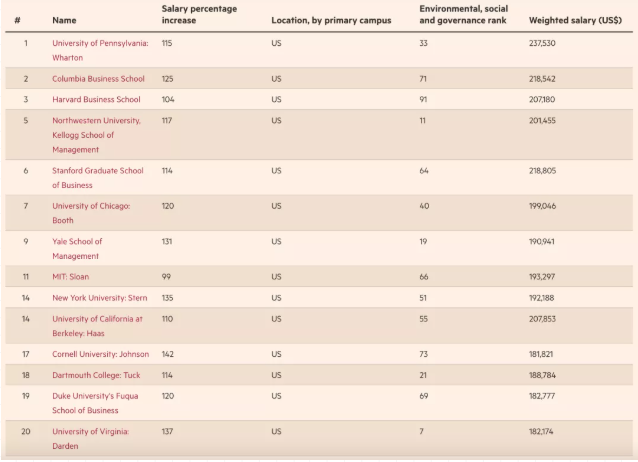 | # | Name | Salary percentage increase | Location, by primary campus | Environmental, social and governance rank | Weighted salary (US$) |
|---|---|---|---|---|---|
| 1 | University of Pennsylvania: Wharton | 115 | US | 33 | 237,530 |
| 2 | Columbia Business School | 125 | US | 71 | 218,542 |
| 3 | Harvard Business School | 104 | US | 91 | 207,180 |
| 5 | Northwestern University, Kellogg School of Management | 117 | US | 11 | 201,455 |
| 6 | Stanford Graduate School of Business | 114 | US | 64 | 218,805 |
| 7 | University of Chicago: Booth | 120 | US | 40 | 199,046 |
| 9 | Yale School of Management | 131 | US | 19 | 190,941 |
| 11 | MIT: Sloan | 99 | US | 66 | 193,297 |
| 14 | New York University: Stern | 135 | US | 51 | 192,188 |
| 14 | University of California at Berkeley: Haas | 110 | US | 55 | 207,853 |
| 17 | Cornell University: Johnson | 142 | US | 73 | 181,821 |
| 18 | Dartmouth College: Tuck | 114 | US | 21 | 188,784 |
| 19 | Duke University's Fuqua School of Business | 120 | US | 69 | 182,777 |
| 20 | University of Virginia: Darden | 137 | US | 7 | 182,174 |